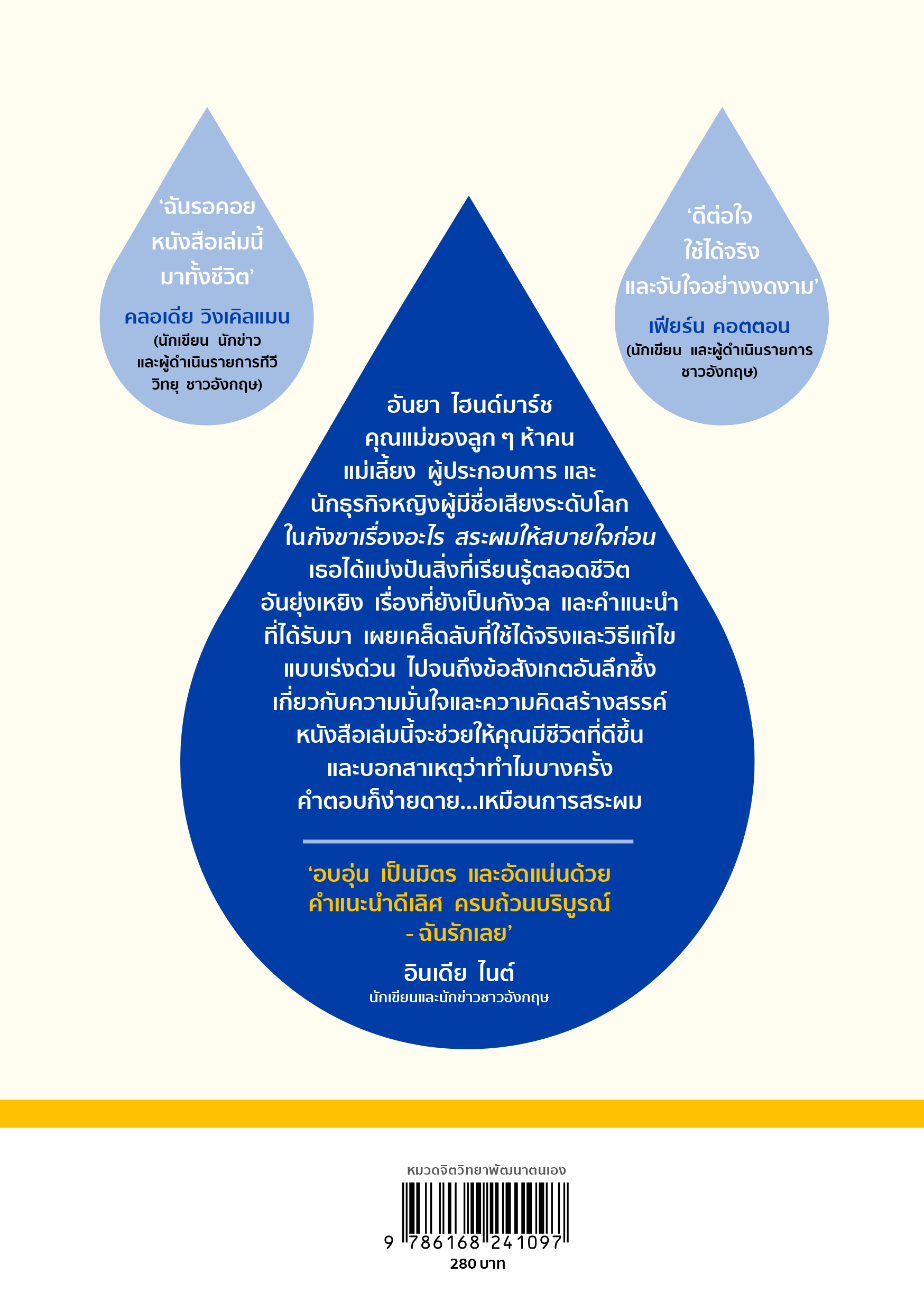 ‘ฉันรอคอย หนังสือเล่มนี้ มาทั้งชีวิต’

คลอเดีย วิงเคิลแมน
(นักเขียน นักข่าว และผู้ดำเนินรายการทีวี วิทยุ ชาวอังกฤษ)

‘ดีต่อใจ ใช้ได้จริง และจับใจอย่างงดงาม’

เฟียร์น คอตตอน
(นักเขียน และผู้ดำเนินรายการ ชาวอังกฤษ)

อันยา ไฮนด์มาร์ช
คุณแม่ของลูก ๆ ห้าคน
แม่เลี้ยง ผู้ประกอบการ และ
นักธุรกิจหญิงผู้มีชื่อเสียงระดับโลก
ในกังขาเรื่องอะไร สระผมให้สบายใจก่อน
เธอได้แบ่งปันสิ่งที่เรียนรู้ตลอดชีวิต
อันยุ่งเหยิง เรื่องที่ยังเป็นกังวล และคำแนะนำ
ที่ได้รับมา เผยเคล็ดลับที่ใช้ได้จริงและวิธีแก้ไข
แบบเร่งด่วน ไปจนถึงข้อสังเกตอันลึกซึ้ง
เกี่ยวกับความมั่นใจและความคิดสร้างสรรค์
หนังสือเล่มนี้จะช่วยให้คุณมีชีวิตที่ดีขึ้น
และบอกสาเหตุว่าทำไมบางครั้ง
คำตอบก็ง่ายดาย...เหมือนการสระผม

‘อบอุ่น เป็นมิตร และอัดแน่นด้วย
คำแนะนำดีเลิศ ครบถ้วนบริบูรณ์
- ฉันรักเลย’

อินเดีย ไนต์
นักเขียนและนักข่าวชาวอังกฤษ

หมวดจิตวิทยาพัฒนาตนเอง

9 786168 241097

280 บาท